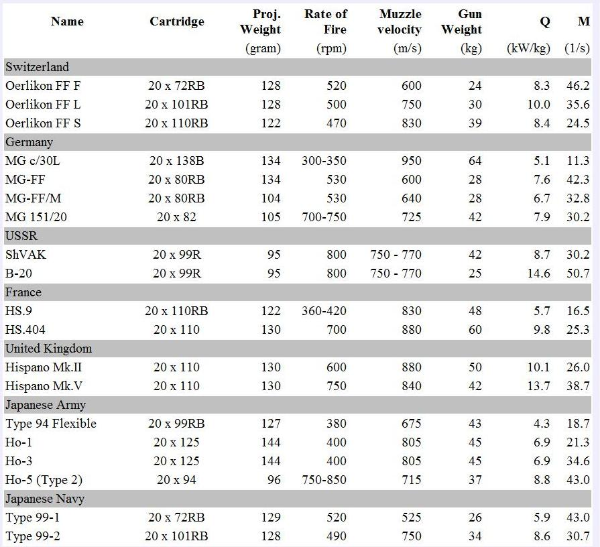 | Name | Cartridge | Proj. Weight (gram) | Rate of Fire (rpm) | Muzzle velocity (m/s) | Gun Weight (kg) | Q (kW/kg) | M (1/s) |
|---|---|---|---|---|---|---|---|
| Switzerland | | | | | | | |
| Oerlikon FF F | 20 x 72RB | 128 | 520 | 600 | 24 | 8.3 | 46.2 |
| Oerlikon FF L | 20 x 101RB | 128 | 500 | 750 | 30 | 10.0 | 35.6 |
| Oerlikon FF S | 20 x 110RB | 122 | 470 | 830 | 39 | 8.4 | 24.5 |
| Germany | | | | | | | |
| MG c/30L | 20 x 138B | 134 | 300-350 | 950 | 64 | 5.1 | 11.3 |
| MG-FF | 20 x 80RB | 134 | 530 | 600 | 28 | 7.6 | 42.3 |
| MG-FF/M | 20 x 80RB | 104 | 530 | 640 | 28 | 6.7 | 32.8 |
| MG 151/20 | 20 x 82 | 105 | 700-750 | 725 | 42 | 7.9 | 30.2 |
| USSR | | | | | | | |
| ShVAK | 20 x 99R | 95 | 800 | 750 - 770 | 42 | 8.7 | 30.2 |
| B-20 | 20 x 99R | 95 | 800 | 750 - 770 | 25 | 14.6 | 50.7 |
| France | | | | | | | |
| HS.9 | 20 x 110RB | 122 | 360-420 | 830 | 48 | 5.7 | 16.5 |
| HS.404 | 20 x 110 | 130 | 700 | 880 | 60 | 9.8 | 25.3 |
| United Kingdom | | | | | | | |
| Hispano Mk.II | 20 x 110 | 130 | 600 | 880 | 50 | 10.1 | 26.0 |
| Hispano Mk.V | 20 x 110 | 130 | 750 | 840 | 42 | 13.7 | 38.7 |
| Japanese Army | | | | | | | |
| Type 94 Flexible | 20 x 99RB | 127 | 380 | 675 | 43 | 4.3 | 18.7 |
| Ho-1 | 20 x 125 | 144 | 400 | 805 | 45 | 6.9 | 21.3 |
| Ho-3 | 20 x 125 | 144 | 400 | 805 | 45 | 6.9 | 34.6 |
| Ho-5 (Type 2) | 20 x 94 | 96 | 750-850 | 715 | 37 | 8.8 | 43.0 |
| Japanese Navy | | | | | | | |
| Type 99-1 | 20 x 72RB | 129 | 520 | 525 | 26 | 5.9 | 43.0 |
| Type 99-2 | 20 x 101RB | 128 | 490 | 750 | 34 | 8.6 | 30.7 |